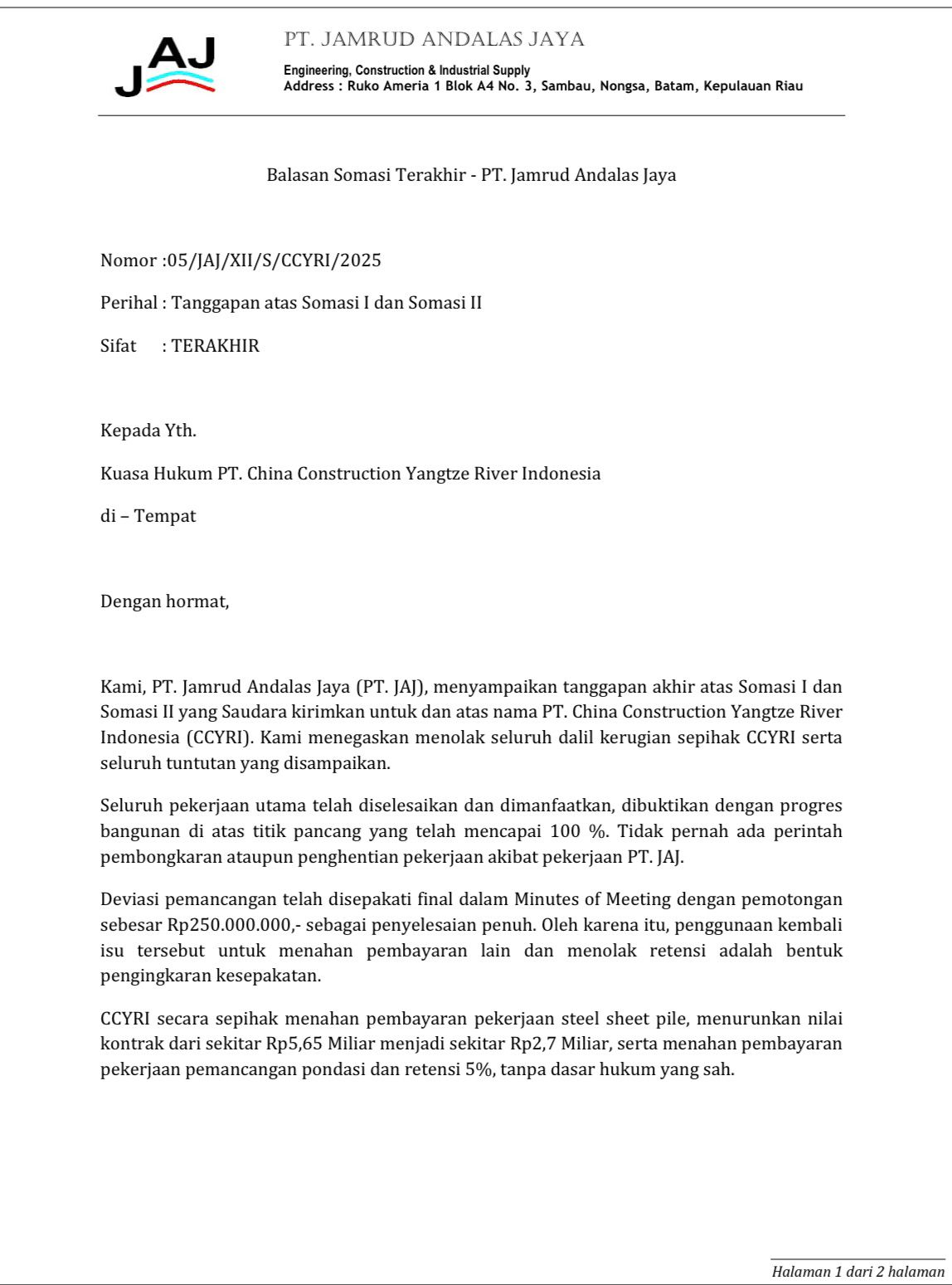 JAJ

PT. JAMRUD ANDALAS JAYA

Engineering, Construction & Industrial Supply
Address : Ruko Ameria 1 Blok A4 No. 3, Sambau, Nongsa, Batam, Kepulauan Riau

Balasan Somasi Terakhir - PT. Jamrud Andalas Jaya

Nomor :05/JAJ/XII/S/CCYRI/2025

Perihal : Tanggapan atas Somasi I dan Somasi II

Sifat : TERAKHIR

Kepada Yth.

Kuasa Hukum PT. China Construction Yangtze River Indonesia

di – Tempat

Dengan hormat,

Kami, PT. Jamrud Andalas Jaya (PT. JAJ), menyampaikan tanggapan akhir atas Somasi I dan Somasi II yang Saudara kirimkan untuk dan atas nama PT. China Construction Yangtze River Indonesia (CCYRI). Kami menegaskan menolak seluruh dalil kerugian sepihak CCYRI serta seluruh tuntutan yang disampaikan.

Seluruh pekerjaan utama telah diselesaikan dan dimanfaatkan, dibuktikan dengan progres bangunan di atas titik pancang yang telah mencapai 100 %. Tidak pernah ada perintah pembongkaran ataupun penghentian pekerjaan akibat pekerjaan PT. JAJ.

Deviasi pemancangan telah disepakati final dalam Minutes of Meeting dengan pemotongan sebesar Rp250.000.000,- sebagai penyelesaian penuh. Oleh karena itu, penggunaan kembali isu tersebut untuk menahan pembayaran lain dan menolak retensi adalah bentuk pengingkaran kesepakatan.

CCYRI secara sepihak menahan pembayaran pekerjaan steel sheet pile, menurunkan nilai kontrak dari sekitar Rp5,65 Miliar menjadi sekitar Rp2,7 Miliar, serta menahan pembayaran pekerjaan pemancangan pondasi dan retensi 5%, tanpa dasar hukum yang sah.

Halaman 1 dari 2 halaman